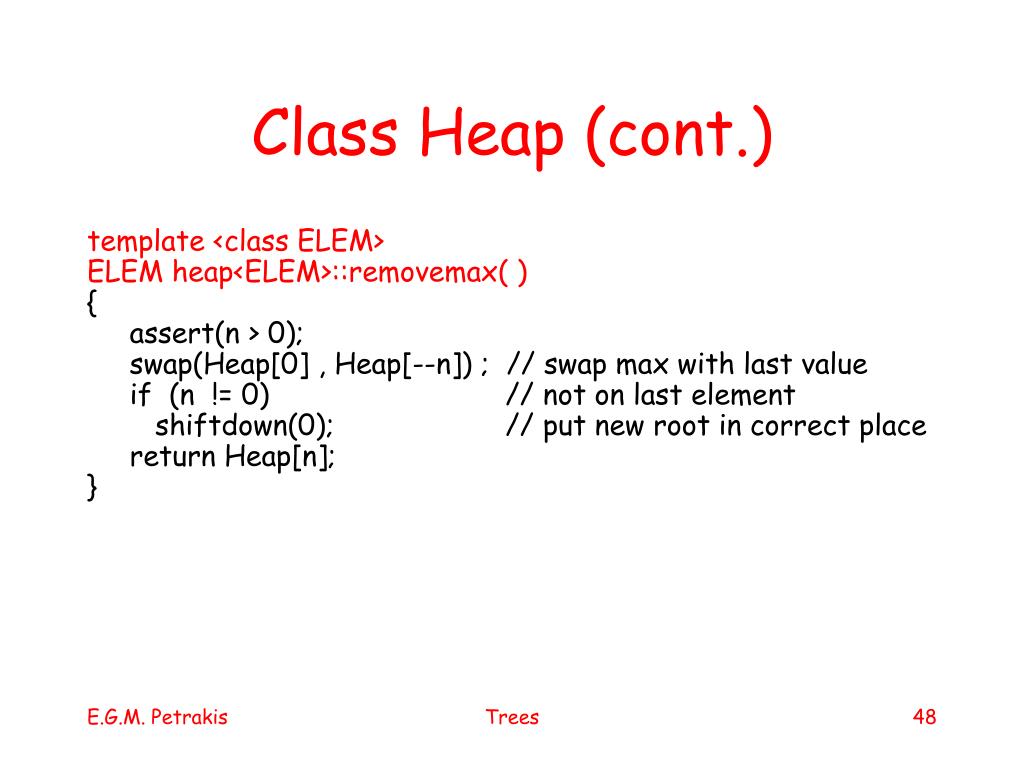 Class Heap (cont.)

template <class ELEM>
ELEM heap<ELEM>::removemax( )
{
assert(n > 0);
swap(Heap[0] , Heap[--n]) ; // swap max with last value
if (n != 0) // not on last element
shiftdown(0); // put new root in correct place
return Heap[n];
}

E.G.M. Petrakis
Trees
48